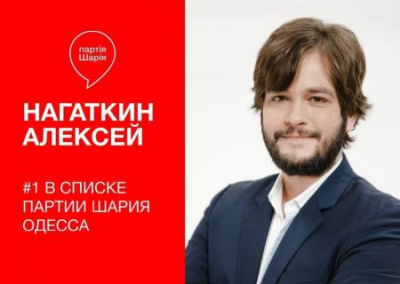 партія Шарія

НАГАТКИН АЛЕКСЕЙ

#1 В СПИСКЕ ПАРТИИ ШАРИЯ ОДЕССА